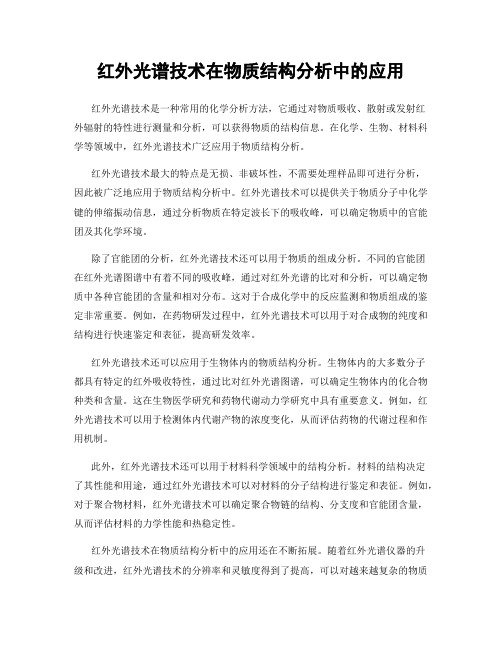 红外光谱技术在物质结构分析中的应用

红外光谱技术是一种常用的化学分析方法，它通过对物质吸收、散射或发射红外辐射的特性进行测量和分析，可以获得物质的结构信息。在化学、生物、材料科学等领域中，红外光谱技术广泛应用于物质结构分析。

红外光谱技术最大的特点是无损、非破坏性，不需要处理样品即可进行分析，因此被广泛地应用于物质结构分析中。红外光谱技术可以提供关于物质分子中化学键的伸缩振动信息，通过分析物质在特定波长下的吸收峰，可以确定物质中的官能团及其化学环境。

除了官能团的分析，红外光谱技术还可以用于物质的组成分析。不同的官能团在红外光谱图谱中有着不同的吸收峰，通过对红外光谱的比对和分析，可以确定物质中各种官能团的含量和相对分布。这对于合成化学中的反应监测和物质组成的鉴定非常重要。例如，在药物研发过程中，红外光谱技术可以用于对合成物的纯度和结构进行快速鉴定和表征，提高研发效率。

红外光谱技术还可以应用于生物体内的物质结构分析。生物体内的大多数分子都具有特定的红外吸收特性，通过比对红外光谱图谱，可以确定生物体内的化合物种类和含量。这在生物医学研究和药物代谢动力学研究中具有重要意义。例如，红外光谱技术可以用于检测体内代谢产物的浓度变化，从而评估药物的代谢过程和作用机制。

此外，红外光谱技术还可以用于材料科学领域中的结构分析。材料的结构决定了其性能和用途，通过红外光谱技术可以对材料的分子结构进行鉴定和表征。例如，对于聚合物材料，红外光谱技术可以确定聚合物链的结构、分支度和官能团含量，从而评估材料的力学性能和热稳定性。

红外光谱技术在物质结构分析中的应用还在不断拓展。随着红外光谱仪器的升级和改进，红外光谱技术的分辨率和灵敏度得到了提高，可以对越来越复杂的物质